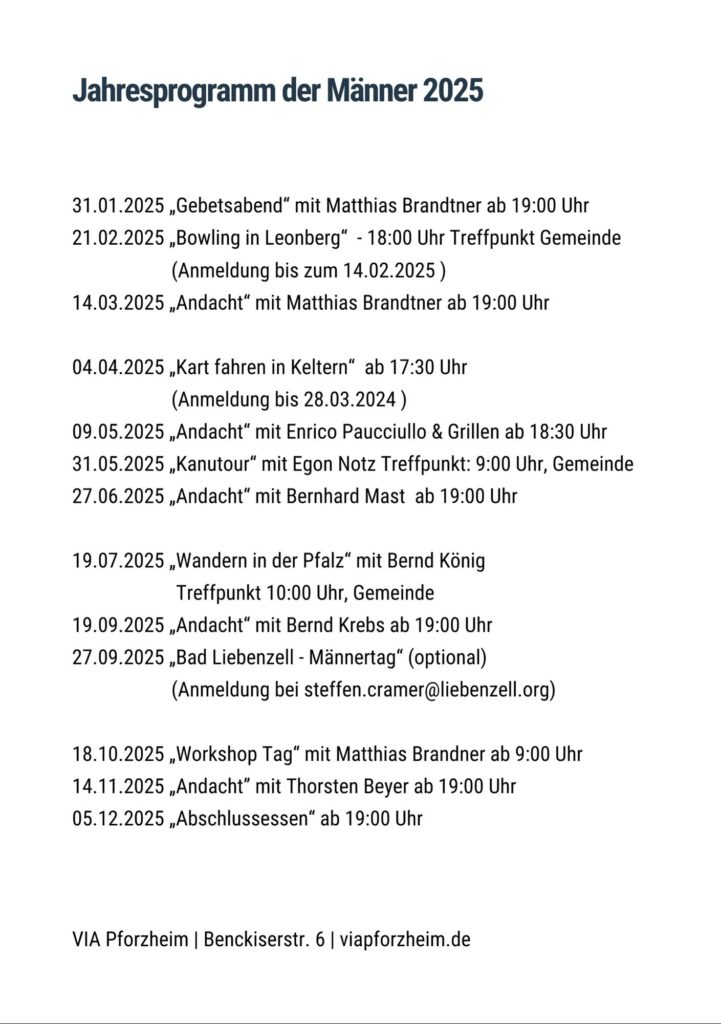 Jahresprogramm der Männer 2025

31.01.2025 „Gebetsabend“ mit Matthias Brandtner ab 19:00 Uhr
21.02.2025 „Bowling in Leonberg“ - 18:00 Uhr Treffpunkt Gemeinde
(Anmeldung bis zum 14.02.2025 )
14.03.2025 „Andacht“ mit Matthias Brandtner ab 19:00 Uhr

04.04.2025 „Kart fahren in Keltern“ ab 17:30 Uhr
(Anmeldung bis 28.03.2024 )
09.05.2025 „Andacht“ mit Enrico Paucciullo & Grillen ab 18:30 Uhr
31.05.2025 „Kanutour“ mit Egon Notz Treffpunkt: 9:00 Uhr, Gemeinde
27.06.2025 „Andacht“ mit Bernhard Mast ab 19:00 Uhr

19.07.2025 „Wandern in der Pfalz“ mit Bernd König
Treffpunkt 10:00 Uhr, Gemeinde
19.09.2025 „Andacht“ mit Bernd Krebs ab 19:00 Uhr
27.09.2025 „Bad Liebenzell - Männertag“ (optional)
(Anmeldung bei steffen.cramer@liebenzell.org)

18.10.2025 „Workshop Tag“ mit Matthias Brandner ab 9:00 Uhr
14.11.2025 „Andacht“ mit Thorsten Beyer ab 19:00 Uhr
05.12.2025 „Abschlussessen“ ab 19:00 Uhr

VIA Pforzheim | Benckiserstr. 6 | viapforzheim.de